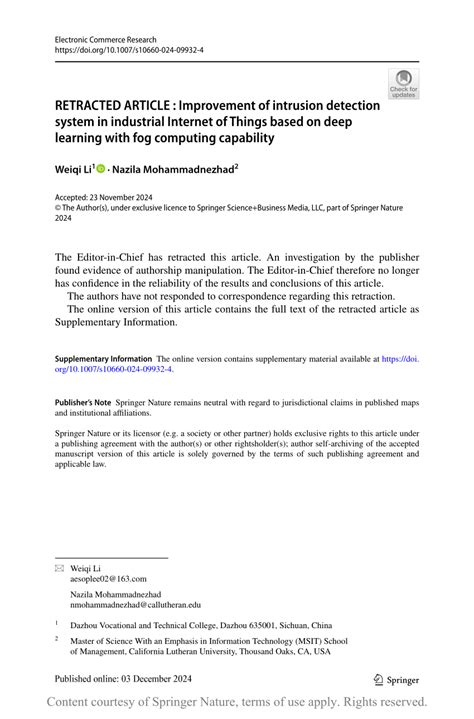 Electronic Commerce Research
https://doi.org/10.1007/s10660-024-09932-4

Check for updates

RETRACTED ARTICLE : Improvement of intrusion detection system in industrial Internet of Things based on deep learning with fog computing capability

Weiqi Li$^1$ · Nazila Mohammadnezhad$^2$

Accepted: 23 November 2024
© The Author(s), under exclusive licence to Springer Science+Business Media, LLC, part of Springer Nature 2024

The Editor-in-Chief has retracted this article. An investigation by the publisher found evidence of authorship manipulation. The Editor-in-Chief therefore no longer has confidence in the reliability of the results and conclusions of this article.

The authors have not responded to correspondence regarding this retraction.

The online version of this article contains the full text of the retracted article as Supplementary Information.

Supplementary Information The online version contains supplementary material available at https://doi.org/10.1007/s10660-024-09932-4.

Publisher's Note Springer Nature remains neutral with regard to jurisdictional claims in published maps and institutional affiliations.

Springer Nature or its licensor (e.g. a society or other partner) holds exclusive rights to this article under a publishing agreement with the author(s) or other rightsholder(s); author self-archiving of the accepted manuscript version of this article is solely governed by the terms of such publishing agreement and applicable law.

Weiqi Li
aesoplee02@163.com

Nazila Mohammadnezhad
nmohammadnezhad@callutheran.edu

$^1$ Dazhou Vocational and Technical College, Dazhou 635001, Sichuan, China

$^2$ Master of Science With an Emphasis in Information Technology (MSIT) School of Management, California Lutheran University, Thousand Oaks, CA, USA

Published online: 03 December 2024

Springer

Content courtesy of Springer Nature, terms of use apply. Rights reserved.